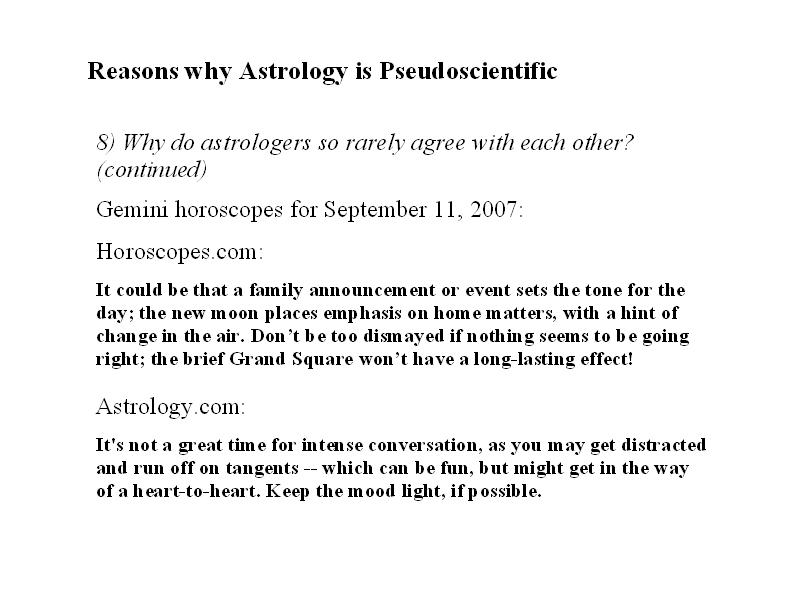 Reasons why Astrology is Pseudoscientific

8) Why do astrologers so rarely agree with each other? (continued)

Gemini horoscopes for September 11, 2007:

Horoscopes.com:

It could be that a family announcement or event sets the tone for the day; the new moon places emphasis on home matters, with a hint of change in the air. Don't be too dismayed if nothing seems to be going right; the brief Grand Square won't have a long-lasting effect!

Astrology.com:

It's not a great time for intense conversation, as you may get distracted and run off on tangents -- which can be fun, but might get in the way of a heart-to-heart. Keep the mood light, if possible.